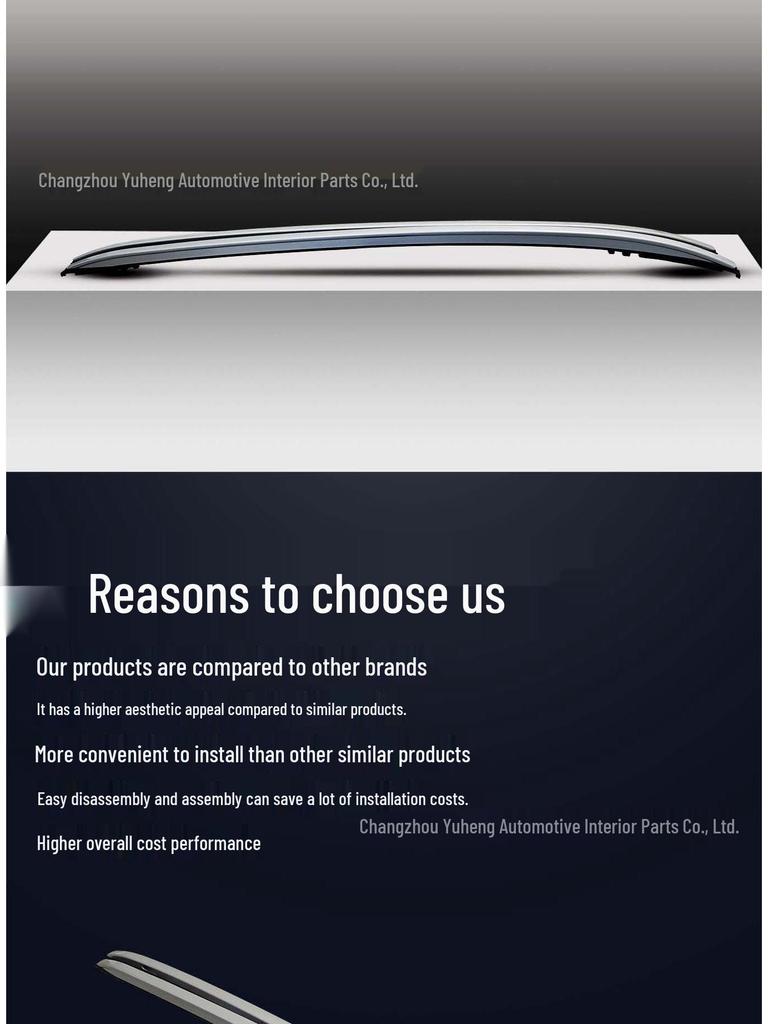 Reasons to choose us

Our products are compared to other brands

It has a higher aesthetic appeal compared to similar products.

More convenient to install than other similar products

Easy disassembly and assembly can save a lot of installation costs.

Higher overall cost performance

Changzhou Yuheng Automotive Interior Parts Co., Ltd.